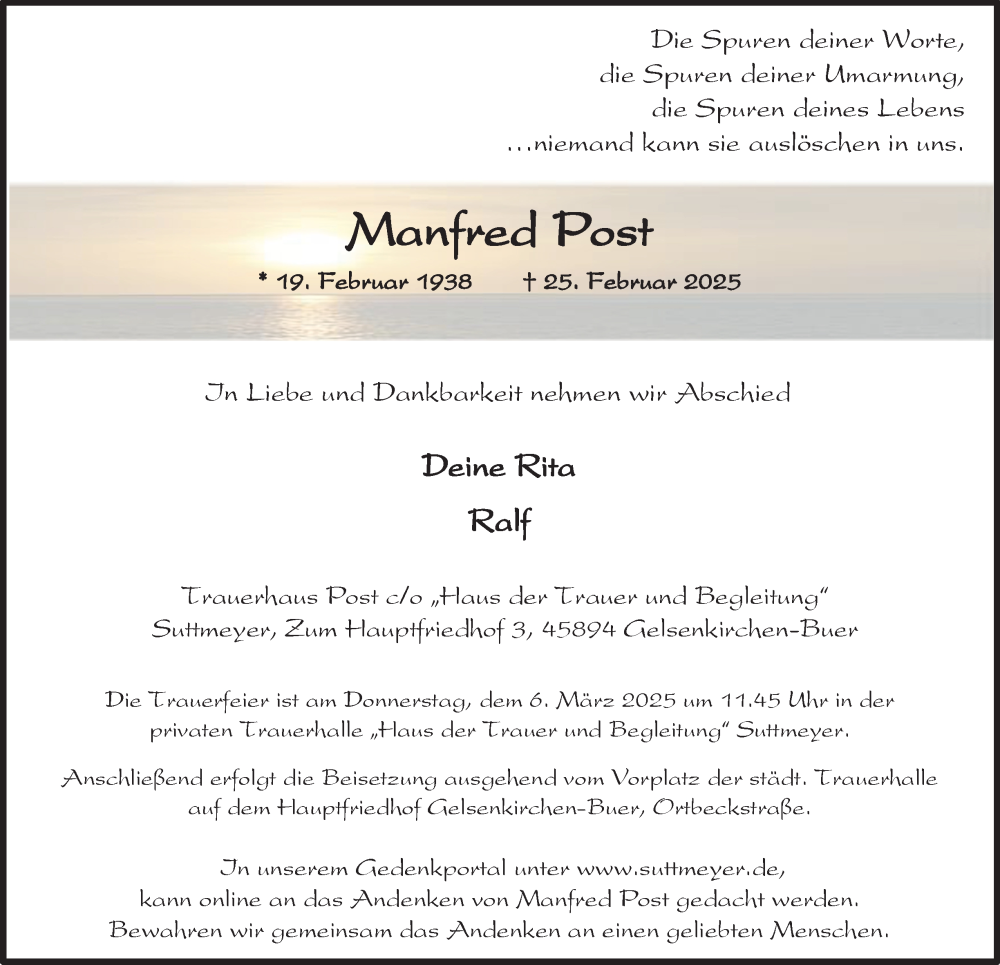 Die Spuren deiner Worte,
die Spuren deiner Umarmung,
die Spuren deines Lebens
...niemand kann sie auslöschen in uns.

Manfred Post

* 19. Februar 1938 † 25. Februar 2025

In Liebe und Dankbarkeit nehmen wir Abschied

Deine Rita
Ralf

Trauerhaus Post c/o „Haus der Trauer und Begleitung“
Suttmeyer, Zum Hauptfriedhof 3, 45894 Gelsenkirchen-Buer

Die Trauerfeier ist am Donnerstag, dem 6. März 2025 um 11.45 Uhr in der privaten Trauerhalle „Haus der Trauer und Begleitung“ Suttmeyer.

Anschließend erfolgt die Beisetzung ausgehend vom Vorplatz der städt. Trauerhalle auf dem Hauptfriedhof Gelsenkirchen-Buer, Ortbeckstraße.

In unserem Gedenkportal unter www.suttmeyer.de, kann online an das Andenken von Manfred Post gedacht werden. Bewahren wir gemeinsam das Andenken an einen geliebten Menschen.